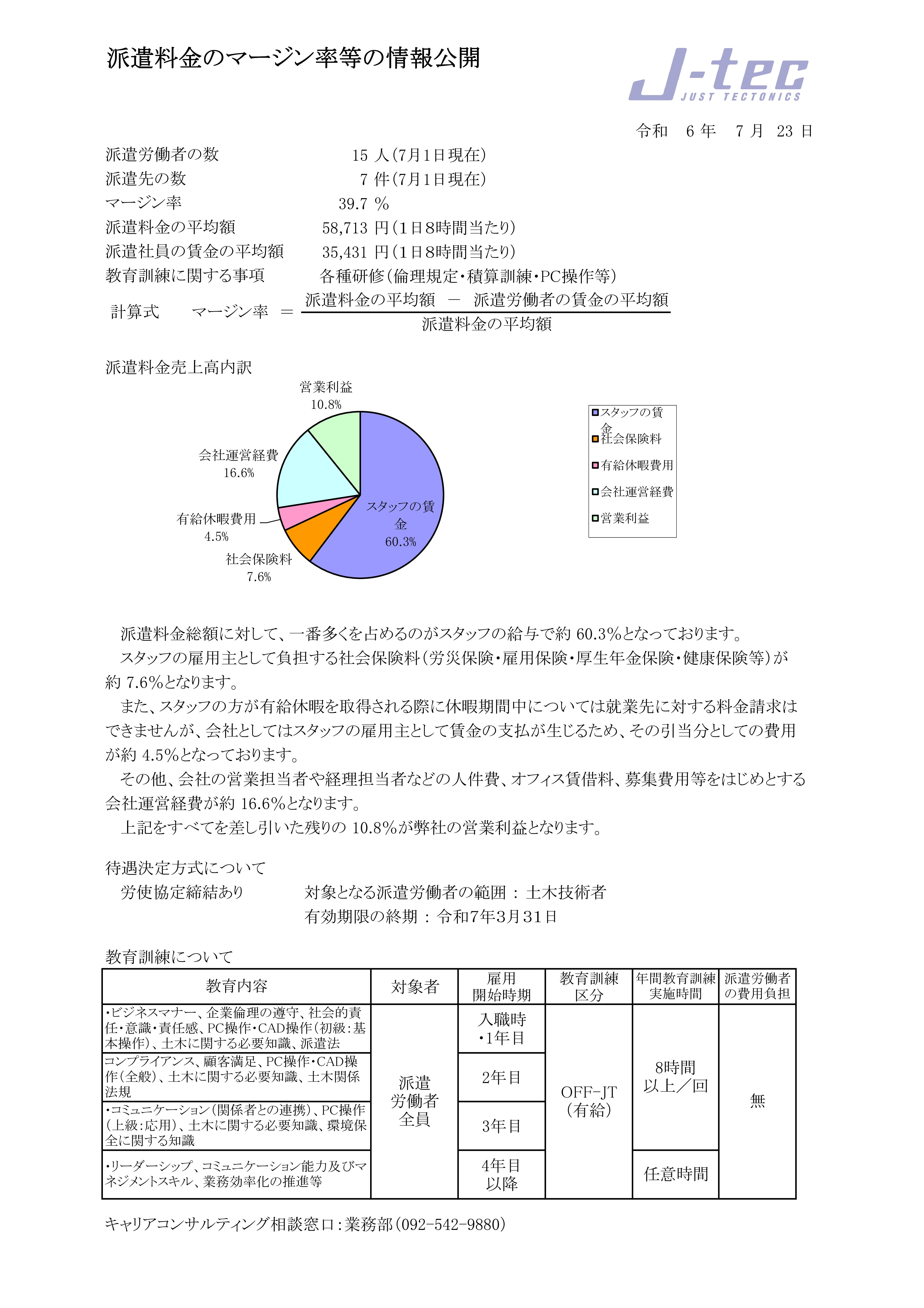 派遣料金のマージン率等の情報公開

J-tec
JUST TECTONICS

令和　6 年　7 月　23 日

派遣労働者の数　15 人(7月1日現在)
派遣先の数　7 件(7月1日現在)
マージン率　39.7 %
派遣料金の平均額　58,713 円(1日8時間当たり)
派遣社員の賃金の平均額　35,431 円(1日8時間当たり)
教育訓練に関する事項　各種研修(倫理規定・積算訓練・PC操作等)

計算式　マージン率 ＝ $\frac{派遣料金の平均額 － 派遣労働者の賃金の平均額}{派遣料金の平均額}$

派遣料金売上高内訳

営業利益
10.8%
会社運営経費
16.6%
有給休暇費用
4.5%
社会保険料
7.6%
スタッフの賃金
60.3%

スタッフの賃金
社会保険料
有給休暇費用
会社運営経費
営業利益

派遣料金総額に対して、一番多くを占めるのがスタッフの給与で約 60.3%となっております。
スタッフの雇用主として負担する社会保険料(労災保険・雇用保険・厚生年金保険・健康保険等)が約 7.6%となります。
また、スタッフの方が有給休暇を取得される際に休暇期間中については就業先に対する料金請求はできませんが、会社としてはスタッフの雇用主として賃金の支払が生じるため、その引当分としての費用が約 4.5%となっております。
その他、会社の営業担当者や経理担当者などの人件費、オフィス賃借料、募集費用等をはじめとする会社運営経費が約 16.6%となります。
上記をすべてを差し引いた残りの 10.8%が弊社の営業利益となります。

待遇決定方式について
労使協定締結あり　対象となる派遣労働者の範囲 : 土木技術者
有効期限の終期 : 令和7年3月31日

教育訓練について

| 教育内容 | 対象者 | 雇用開始時期 | 教育訓練区分 | 年間教育訓練実施時間 | 派遣労働者の費用負担 |
|---|---|---|---|---|---|
| ・ビジネスマナー、企業倫理の遵守、社会的責任・意識・責任感、PC操作・CAD操作(初級:基本操作)、土木に関する必要知識、派遣法 | 派遣労働者全員 | 入職時・1年目 | OFF-JT(有給) | 8時間以上／回 | 無 |
| コンプライアンス、顧客満足、PC操作・CAD操作(全般)、土木に関する必要知識、土木関係法規 | | 2年目 | | | |
| ・コミュニケーション(関係者との連携)、PC操作(上級:応用)、土木に関する必要知識、環境保全に関する知識 | | 3年目 | | | |
| ・リーダーシップ、コミュニケーション能力及びマネジメントスキル、業務効率化の推進等 | | 4年目以降 | | 任意時間 | |

キャリアコンサルティング相談窓口:業務部(092-542-9880)